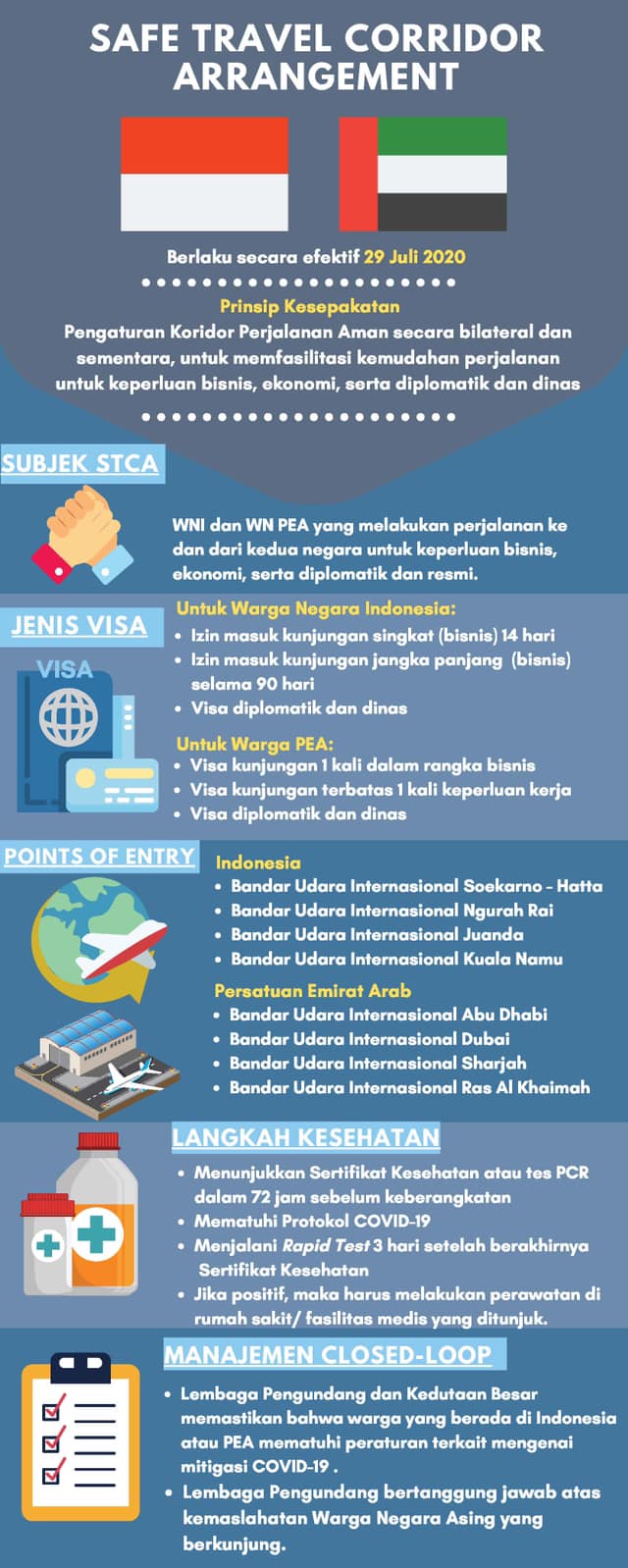 SAFE TRAVEL CORRIDOR ARRANGEMENT

Berlaku secara efektif 29 Juli 2020

Prinsip Kesepakatan
Pengaturan Koridor Perjalanan Aman secara bilateral dan sementara, untuk memfasilitasi kemudahan perjalanan untuk keperluan bisnis, ekonomi, serta diplomatik dan dinas

SUBJEK STCA

WNI dan WN PEA yang melakukan perjalanan ke dan dari kedua negara untuk keperluan bisnis, ekonomi, serta diplomatik dan resmi.

JENIS VISA

VISA

Untuk Warga Negara Indonesia:
• Izin masuk kunjungan singkat (bisnis) 14 hari
• Izin masuk kunjungan jangka panjang (bisnis) selama 90 hari
• Visa diplomatik dan dinas

Untuk Warga PEA:
• Visa kunjungan 1 kali dalam rangka bisnis
• Visa kunjungan terbatas 1 kali keperluan kerja
• Visa diplomatik dan dinas

POINTS OF ENTRY

Indonesia
• Bandar Udara Internasional Soekarno - Hatta
• Bandar Udara Internasional Ngurah Rai
• Bandar Udara Internasional Juanda
• Bandar Udara Internasional Kuala Namu

Persatuan Emirat Arab
• Bandar Udara Internasional Abu Dhabi
• Bandar Udara Internasional Dubai
• Bandar Udara Internasional Sharjah
• Bandar Udara Internasional Ras Al Khaimah

LANGKAH KESEHATAN

• Menunjukkan Sertifikat Kesehatan atau tes PCR dalam 72 jam sebelum keberangkatan
• Mematuhi Protokol COVID-19
• Menjalani Rapid Test 3 hari setelah berakhirnya Sertifikat Kesehatan
• Jika positif, maka harus melakukan perawatan di rumah sakit/ fasilitas medis yang ditunjuk.

MANAJEMEN CLOSED-LOOP

• Lembaga Pengundang dan Kedutaan Besar memastikan bahwa warga yang berada di Indonesia atau PEA mematuhi peraturan terkait mengenai mitigasi COVID-19 .
• Lembaga Pengundang bertanggung jawab atas kemaslahatan Warga Negara Asing yang berkunjung.